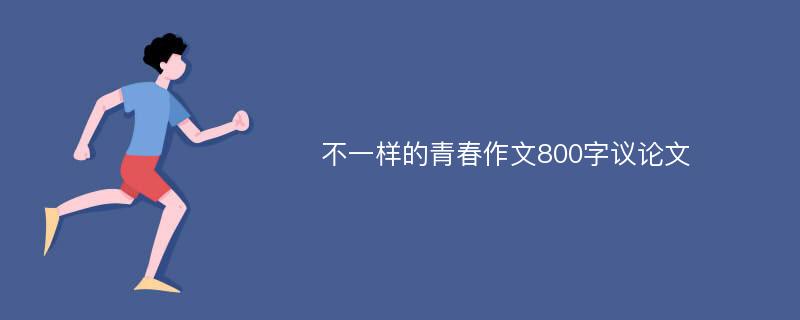 不一样的青春作文800字议论文